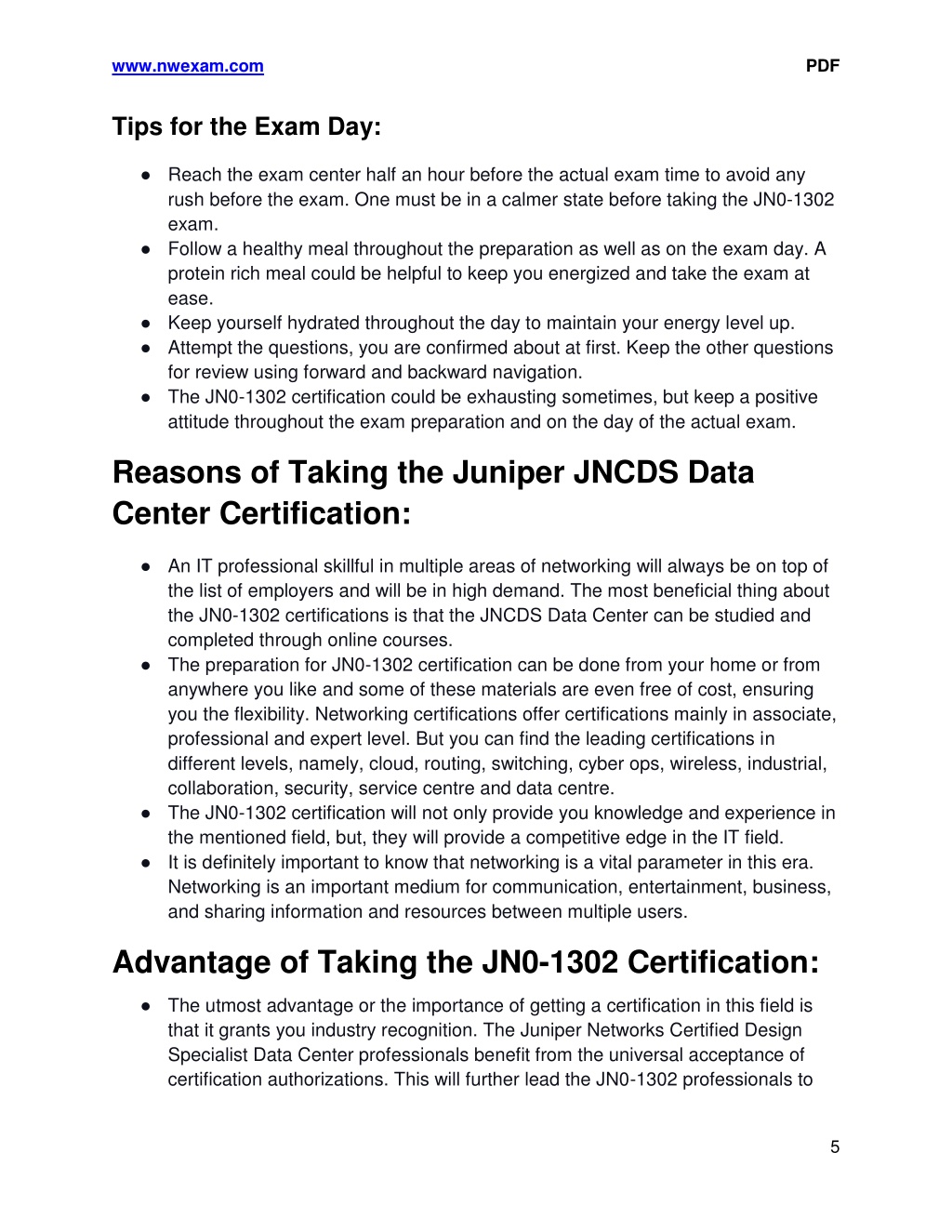 www.nwexam.com PDF

Tips for the Exam Day:

● Reach the exam center half an hour before the actual exam time to avoid any rush before the exam. One must be in a calmer state before taking the JN0-1302 exam.
● Follow a healthy meal throughout the preparation as well as on the exam day. A protein rich meal could be helpful to keep you energized and take the exam at ease.
● Keep yourself hydrated throughout the day to maintain your energy level up.
● Attempt the questions, you are confirmed about at first. Keep the other questions for review using forward and backward navigation.
● The JN0-1302 certification could be exhausting sometimes, but keep a positive attitude throughout the exam preparation and on the day of the actual exam.

Reasons of Taking the Juniper JNCDS Data Center Certification:

● An IT professional skillful in multiple areas of networking will always be on top of the list of employers and will be in high demand. The most beneficial thing about the JN0-1302 certifications is that the JNCDS Data Center can be studied and completed through online courses.
● The preparation for JN0-1302 certification can be done from your home or from anywhere you like and some of these materials are even free of cost, ensuring you the flexibility. Networking certifications offer certifications mainly in associate, professional and expert level. But you can find the leading certifications in different levels, namely, cloud, routing, switching, cyber ops, wireless, industrial, collaboration, security, service centre and data centre.
● The JN0-1302 certification will not only provide you knowledge and experience in the mentioned field, but, they will provide a competitive edge in the IT field.
● It is definitely important to know that networking is a vital parameter in this era. Networking is an important medium for communication, entertainment, business, and sharing information and resources between multiple users.

Advantage of Taking the JN0-1302 Certification:

● The utmost advantage or the importance of getting a certification in this field is that it grants you industry recognition. The Juniper Networks Certified Design Specialist Data Center professionals benefit from the universal acceptance of certification authorizations. This will further lead the JN0-1302 professionals to

5